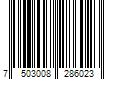 7 503008 286023